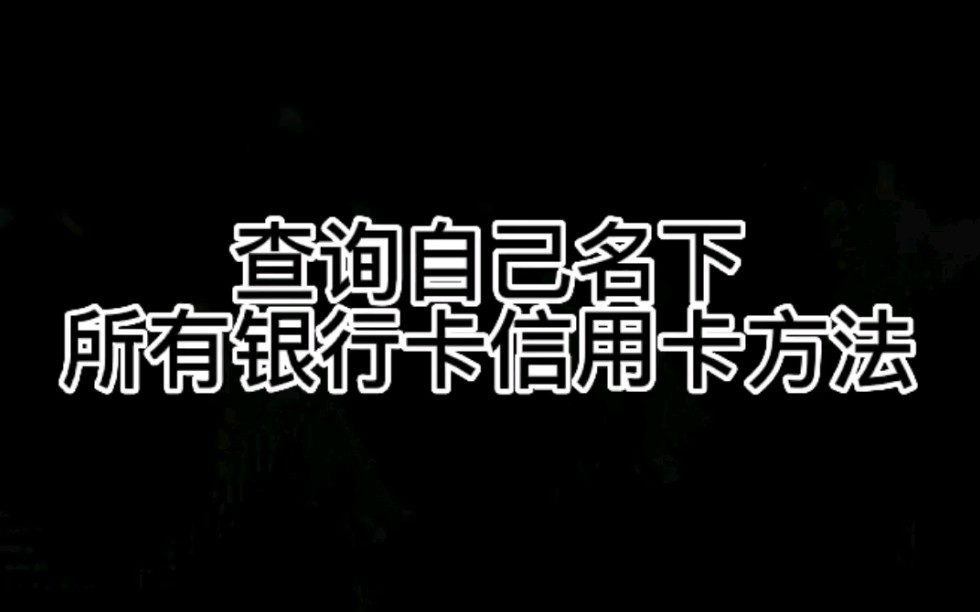 查询自己名下
所有银行卡信用卡方法